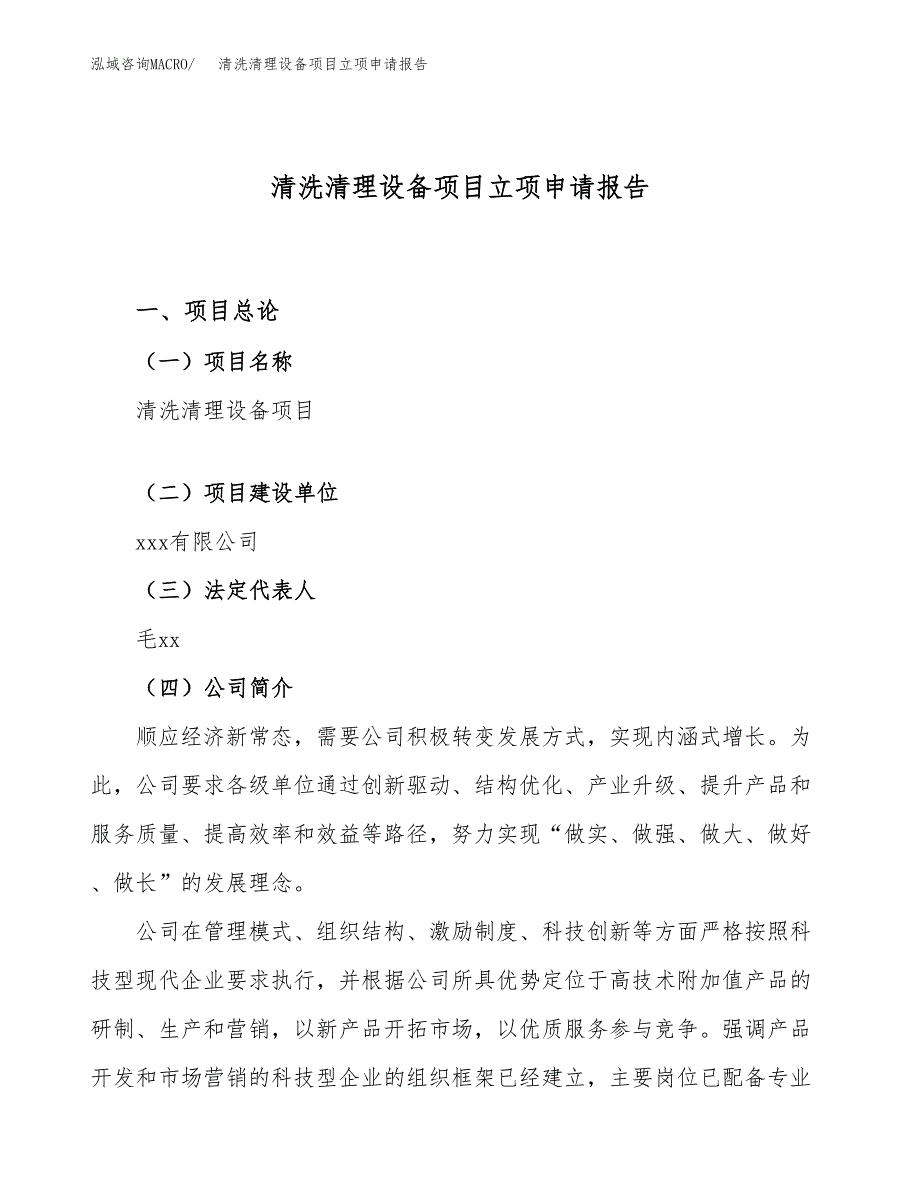 泓域咨询MACRO/　清洗清理设备项目立项申请报告

清洗清理设备项目立项申请报告

一、项目总论

（一）项目名称

清洗清理设备项目

（二）项目建设单位

xxx有限公司

（三）法定代表人

毛xx

（四）公司简介

顺应经济新常态，需要公司积极转变发展方式，实现内涵式增长。为此，公司要求各级单位通过创新驱动、结构优化、产业升级、提升产品和服务质量、提高效率和效益等路径，努力实现“做实、做强、做大、做好、做长”的发展理念。

公司在管理模式、组织结构、激励制度、科技创新等方面严格按照科技型现代企业要求执行，并根据公司所具优势定位于高技术附加值产品的研制、生产和营销，以新产品开拓市场，以优质服务参与竞争。强调产品开发和市场营销的科技型企业的组织框架已经建立，主要岗位已配备专业